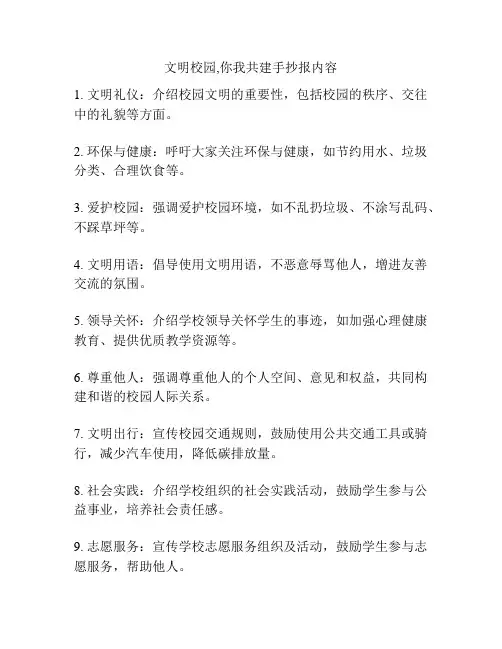 文明校园,你我共建手抄报内容

1. 文明礼仪：介绍校园文明的重要性，包括校园的秩序、交往中的礼貌等方面。

2. 环保与健康：呼吁大家关注环保与健康，如节约用水、垃圾分类、合理饮食等。

3. 爱护校园：强调爱护校园环境，如不乱扔垃圾、不涂写乱码、不踩草坪等。

4. 文明用语：倡导使用文明用语，不恶意辱骂他人，增进友善交流的氛围。

5. 领导关怀：介绍学校领导关怀学生的事迹，如加强心理健康教育、提供优质教学资源等。

6. 尊重他人：强调尊重他人的个人空间、意见和权益，共同构建和谐的校园人际关系。

7. 文明出行：宣传校园交通规则，鼓励使用公共交通工具或骑行，减少汽车使用，降低碳排放量。

8. 社会实践：介绍学校组织的社会实践活动，鼓励学生参与公益事业，培养社会责任感。

9. 志愿服务：宣传学校志愿服务组织及活动，鼓励学生参与志愿服务，帮助他人。